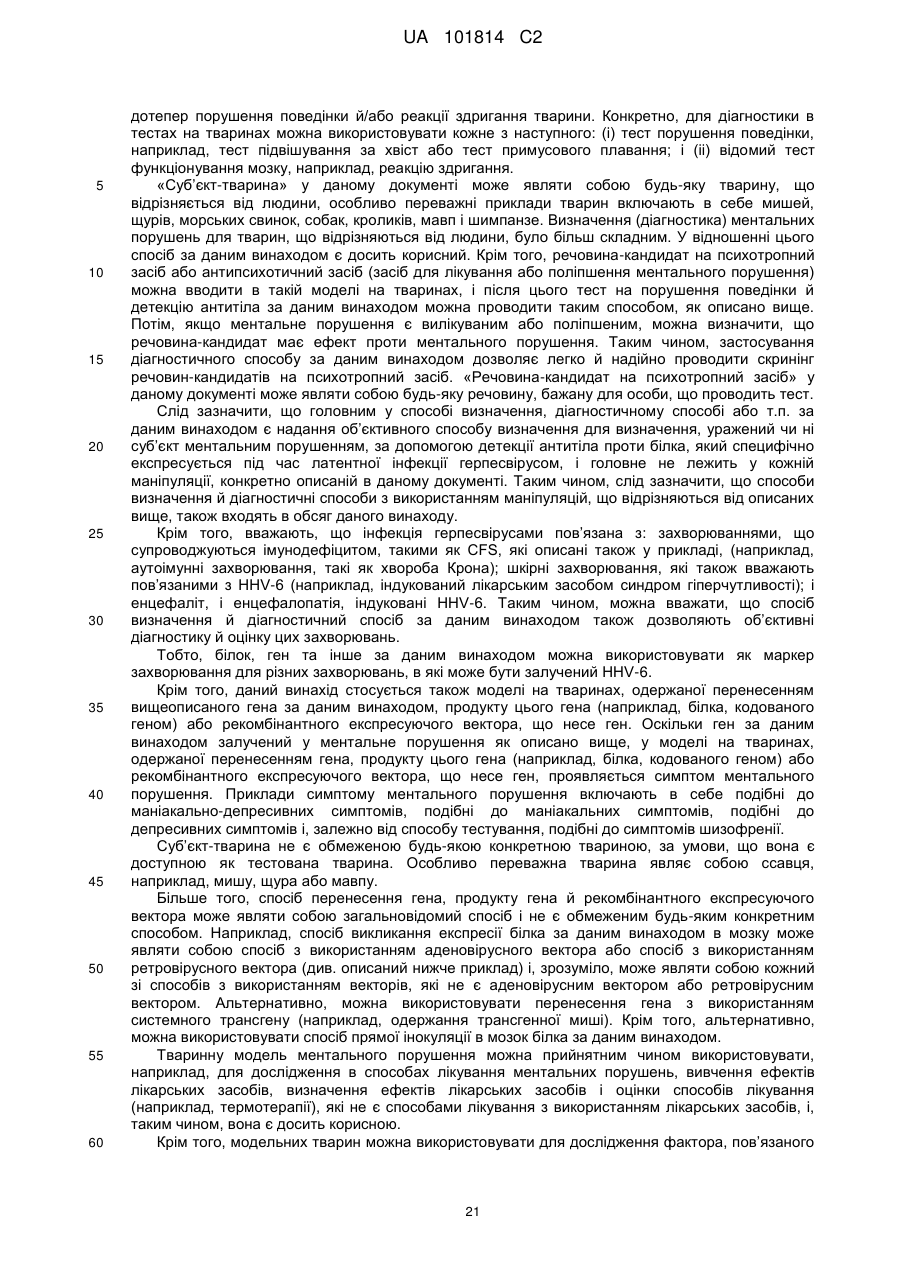 UA 101814 C2

дотепер порушення поведінки й/або реакції здригання тварини. Конкретно, для діагностики в тестах на тваринах можна використовувати кожне з наступного: (i) тест порушення поведінки, наприклад, тест підвішування за хвіст або тест примусового плавання; і (ii) відомий тест функціонування мозку, наприклад, реакцію здригання.

5 «Суб'єкт-тварина» у даному документі може являти собою будь-яку тварину, що відрізняється від людини, особливо переважні приклади тварин включають в себе мишей, щурів, морських свинок, собак, кроликів, мавп і шимпанзе. Визначення (діагностика) ментальних порушень для тварин, що відрізняються від людини, було більш складним. У відношенні цього спосіб за даним винаходом є досить корисний. Крім того, речовина-кандидат на психотропний 10 засіб або антипсихотичний засіб (засіб для лікування або поліпшення ментального порушення) можна вводити в такій моделі на тваринах, і після цього тест на порушення поведінки й детекцію антитіла за даним винаходом можна проводити таким способом, як описано вище. Потім, якщо ментальне порушення є вилікуваним або поліпшеним, можна визначити, що речовина-кандидат має ефект проти ментального порушення. Таким чином, застосування 15 діагностичного способу за даним винаходом дозволяє легко й надійно проводити скринінг речовин-кандидатів на психотропний засіб. «Речовина-кандидат на психотропний засіб» у даному документі може являти собою будь-яку речовину, бажану для особи, що проводить тест.

Слід зазначити, що головним у способі визначення, діагностичному способі або т.п. за даним винаходом є надання об'єктивного способу визначення для визначення, уражений чи ні 20 суб'єкт ментальним порушенням, за допомогою детекції антитіла проти білка, який специфічно експресується під час латентної інфекції герпесвірусом, і головне не лежить у кожній маніпуляції, конкретно описаній в даному документі. Таким чином, слід зазначити, що способи визначення й діагностичні способи з використанням маніпуляцій, що відрізняються від описаних вище, також входять в обсяг даного винаходу.

25 Крім того, вважають, що інфекція герпесвірусами пов'язана з: захворюваннями, що супроводжуються імунодефіцитом, такими як CFS, які описані також у прикладі, (наприклад, аутоімунні захворювання, такі як хвороба Крона); шкірні захворювання, які також вважають пов'язаними з HHV-6 (наприклад, індукований лікарським засобом синдром гіперчутливості); і енцефаліт, і енцефалопатія, індуковані HHV-6. Таким чином, можна вважати, що спосіб 30 визначення й діагностичний спосіб за даним винаходом також дозволяють об'єктивні діагностику й оцінку цих захворювань.

Тобто, білок, ген та інше за даним винаходом можна використовувати як маркер захворювання для різних захворювань, в які може бути залучений HHV-6.

Крім того, даний винахід стосується також моделі на тваринах, одержаної перенесенням 35 вищеописаного гена за даним винаходом, продукту цього гена (наприклад, білка, кодованого геном) або рекомбінантного експресуючого вектора, що несе ген. Оскільки ген за даним винаходом залучений у ментальне порушення як описано вище, у моделі на тваринах, одержаної перенесенням гена, продукту цього гена (наприклад, білка, кодованого геном) або рекомбінантного експресуючого вектора, що несе ген, проявляється симптом ментального 40 порушення. Приклади симптому ментального порушення включають в себе подібні до маніакально-депресивних симптомів, подібні до маніакальних симптомів, подібні до депресивних симптомів і, залежно від способу тестування, подібні до симптомів шизофренії.

Суб'єкт-тварина не є обмеженою будь-якою конкретною твариною, за умови, що вона є доступною як тестована тварина. Особливо переважна тварина являє собою ссавця, 45 наприклад, мишу, щура або мавпу.

Більше того, спосіб перенесення гена, продукту гена й рекомбінантного експресуючого вектора може являти собою загальновідомий спосіб і не є обмеженим будь-яким конкретним способом. Наприклад, спосіб викликання експресії білка за даним винаходом в мозку може являти собою спосіб з використанням аденовірусного вектора або спосіб з використанням 50 ретровірусного вектора (див. описаний нижче приклад) і, зрозуміло, може являти собою кожний зі способів з використанням векторів, які не є аденовірусним вектором або ретровірусним вектором. Альтернативно, можна використовувати перенесення гена з використанням системного трансгену (наприклад, одержання трансгенної миші). Крім того, альтернативно, можна використовувати спосіб прямої інокуляції в мозок білка за даним винаходом.

55 Тваринну модель ментального порушення можна прийнятним чином використовувати, наприклад, для дослідження в способах лікування ментальних порушень, вивчення ефектів лікарських засобів, визначення ефектів лікарських засобів і оцінки способів лікування (наприклад, термотерапії), які не є способами лікування з використанням лікарських засобів, і, таким чином, вона є досить корисною.

60 Крім того, модельних тварин можна використовувати для дослідження фактора, пов'язаного

21